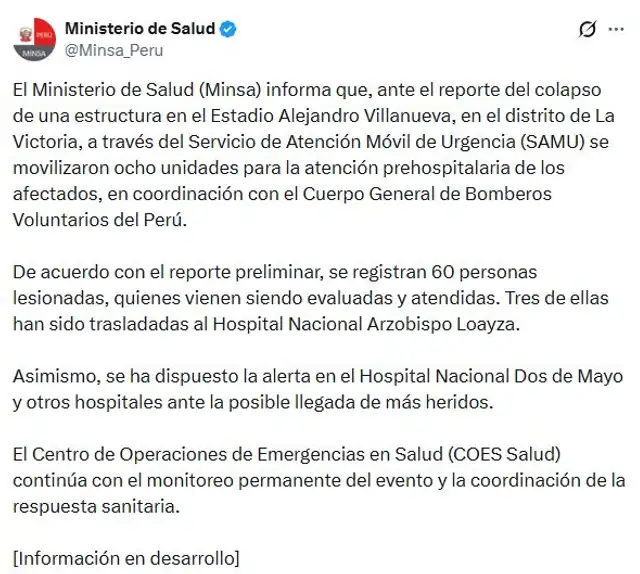 PERÚ
MINSA
Ministerio de Salud
@Minsa_Peru

El Ministerio de Salud (Minsa) informa que, ante el reporte del colapso de una estructura en el Estadio Alejandro Villanueva, en el distrito de La Victoria, a través del Servicio de Atención Móvil de Urgencia (SAMU) se movilizaron ocho unidades para la atención prehospitalaria de los afectados, en coordinación con el Cuerpo General de Bomberos Voluntarios del Perú.

De acuerdo con el reporte preliminar, se registran 60 personas lesionadas, quienes vienen siendo evaluadas y atendidas. Tres de ellas han sido trasladadas al Hospital Nacional Arzobispo Loayza.

Asimismo, se ha dispuesto la alerta en el Hospital Nacional Dos de Mayo y otros hospitales ante la posible llegada de más heridos.

El Centro de Operaciones de Emergencias en Salud (COES Salud) continúa con el monitoreo permanente del evento y la coordinación de la respuesta sanitaria.

[Información en desarrollo]